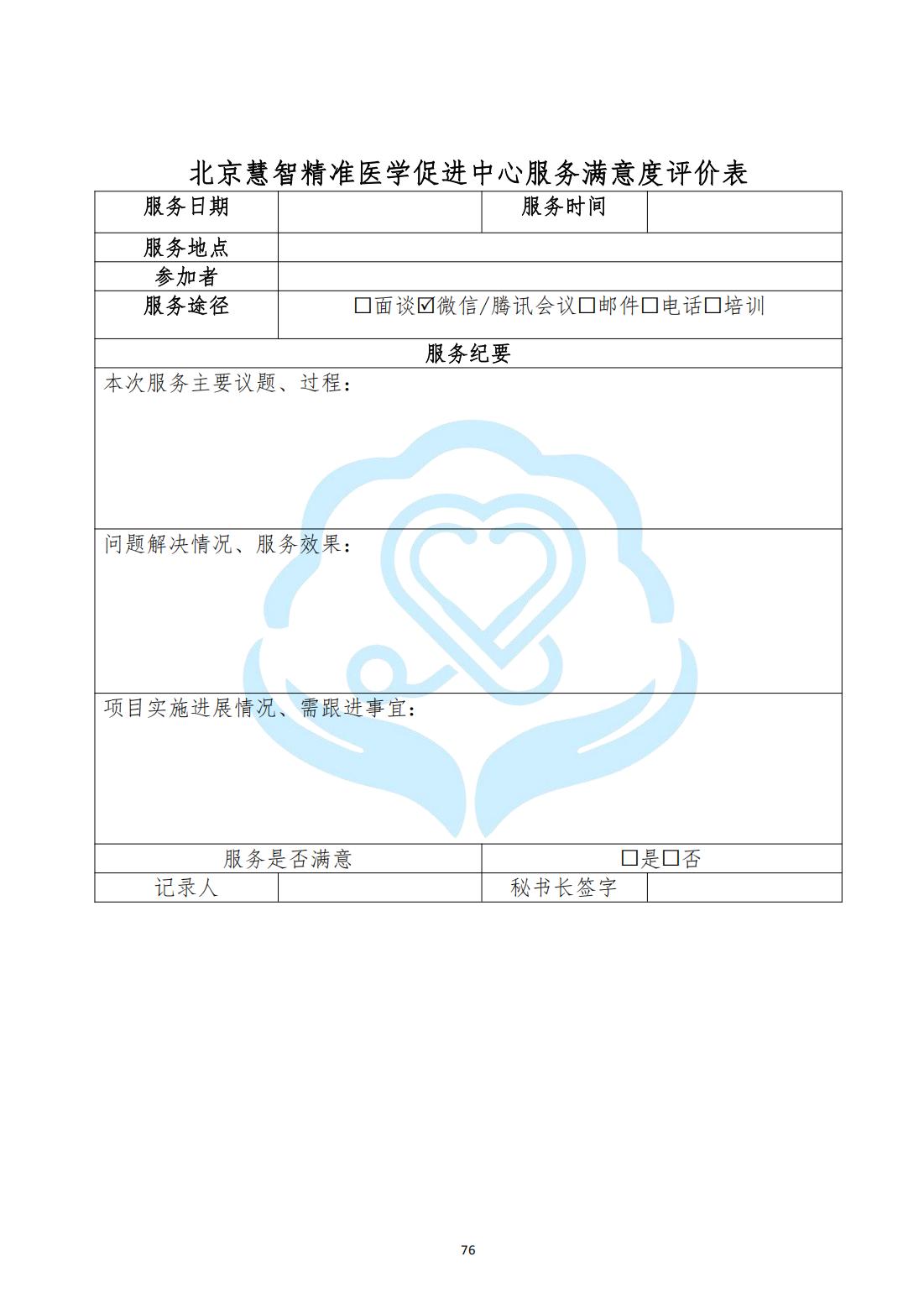 北京慧智精准医学促进中心服务满意度评价表

| 服务日期 | | 服务时间 | |
|---|---|---|---|
| 服务地点 | | | |
| 参加者 | | | |
| 服务途径 | ☐面谈☑微信/腾讯会议☐邮件☐电话☐培训 | | |
| 服务纪要 | | | |
| 本次服务主要议题、过程： | | | |
| 问题解决情况、服务效果： | | | |
| 项目实施进展情况、需跟进事宜： | | | |
| 服务是否满意 | | ☐是☐否 | |
| 记录人 | | 秘书长签字 | |

76